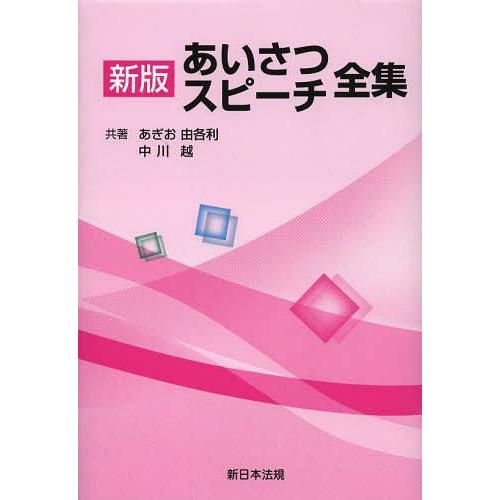 新版 あいさつ スピーチ 全集

共著 あぎお 由各利
中川 越

新日本法規